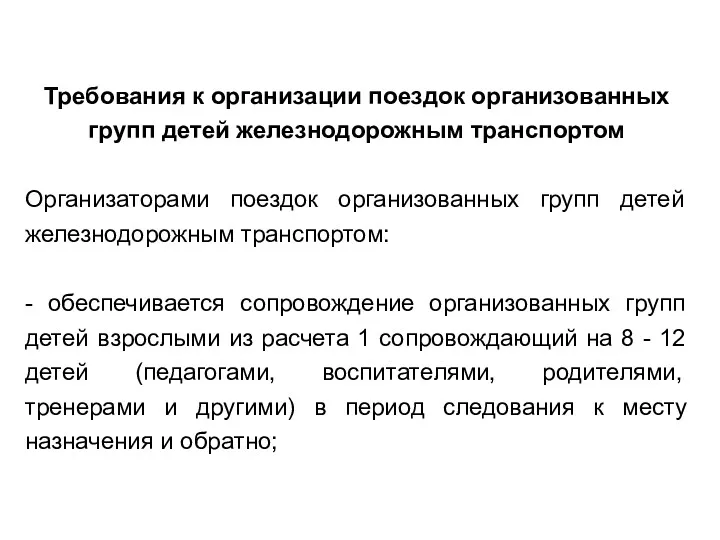 Требования к организации поездок организованных групп детей железнодорожным транспортом

Организаторами поездок организованных групп детей железнодорожным транспортом:

- обеспечивается сопровождение организованных групп детей взрослыми из расчета 1 сопровождающий на 8 - 12 детей (педагогами, воспитателями, родителями, тренерами и другими) в период следования к месту назначения и обратно;